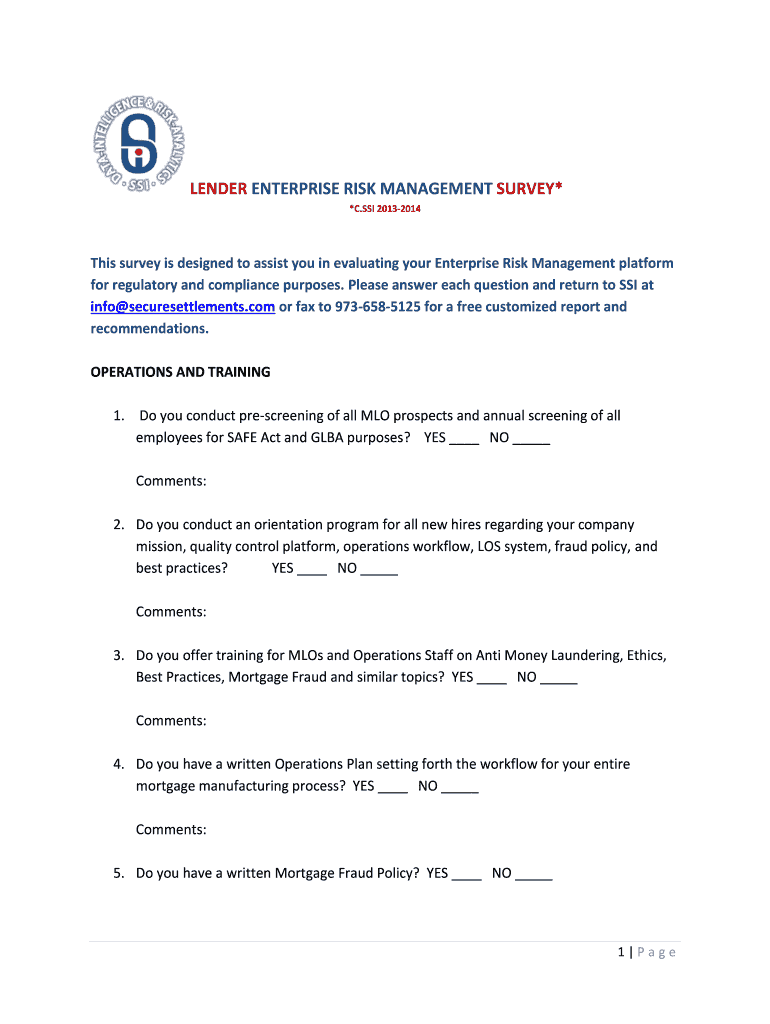 DATA INTELLIGENCE & RISK ANALYTICS · SSI ·

LENDER ENTERPRISE RISK MANAGEMENT SURVEY*

*C.SSI 2013-2014

This survey is designed to assist you in evaluating your Enterprise Risk Management platform for regulatory and compliance purposes. Please answer each question and return to SSI at info@securesettlements.com or fax to 973-658-5125 for a free customized report and recommendations.

OPERATIONS AND TRAINING

1. Do you conduct pre-screening of all MLO prospects and annual screening of all employees for SAFE Act and GLBA purposes? YES ____ NO _____

Comments:

2. Do you conduct an orientation program for all new hires regarding your company mission, quality control platform, operations workflow, LOS system, fraud policy, and best practices? YES ____ NO _____

Comments:

3. Do you offer training for MLOs and Operations Staff on Anti Money Laundering, Ethics, Best Practices, Mortgage Fraud and similar topics? YES ____ NO _____

Comments:

4. Do you have a written Operations Plan setting forth the workflow for your entire mortgage manufacturing process? YES ____ NO _____

Comments:

5. Do you have a written Mortgage Fraud Policy? YES ____ NO _____

1 | Page